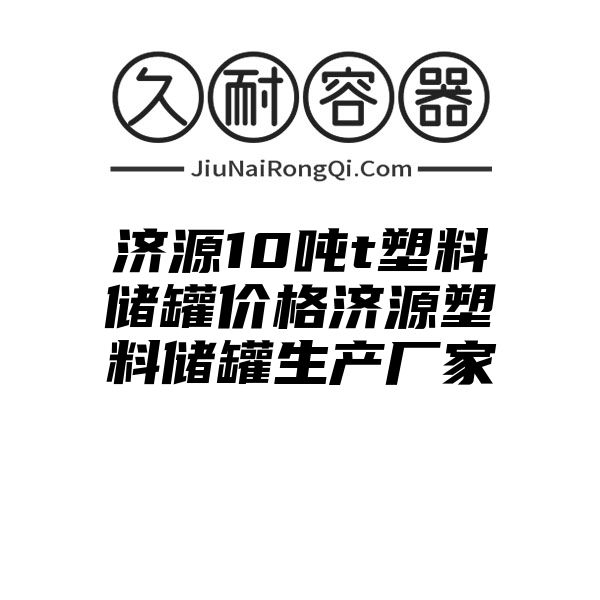 久耐容器

JiuNaiRongQi.Com

济源10吨t塑料储罐价格济源塑料储罐生产厂家